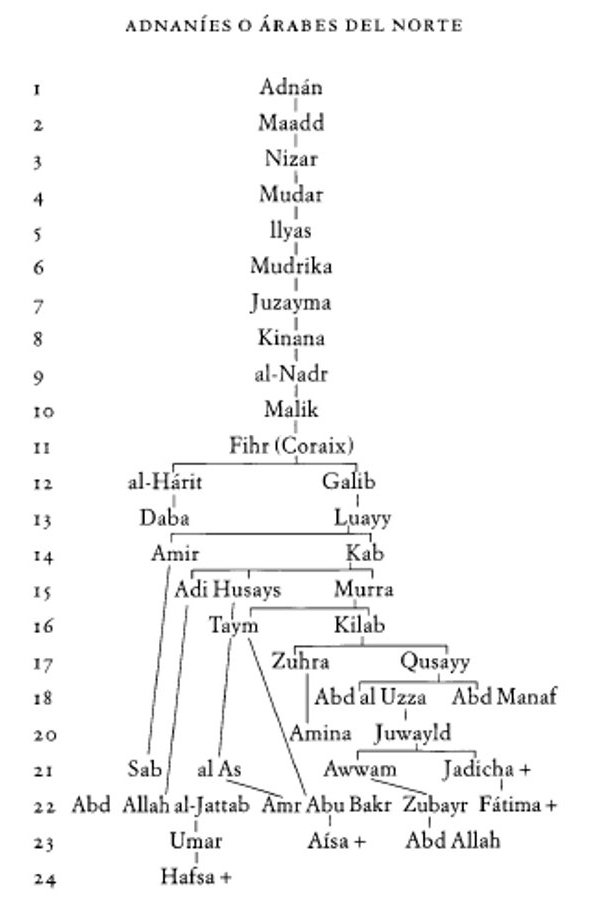 ADNANÍES O ÁRABES DEL NORTE

1 Adnán
2 Maadd
3 Nizar
4 Mudar
5 Ilyas
6 Mudrika
7 Juzayma
8 Kinana
9 al-Nadr
10 Malik
11 Fihr (Coraix)
12 al-Hárit Galib
13 Daba Luayy
14 Amir Kab
15 Adi Husays Murra
16 Taym Kilab
17 Zuhra Qusayy
18 Abd al Uzza Abd Manaf
20 Amina Juwayld
21 Sab al As Awwam Jadicha +
22 Abd Allah al-Jattab Amr Abu Bakr Zubayr Fátima +
23 Umar Aísa + Abd Allah
24 Hafsa +